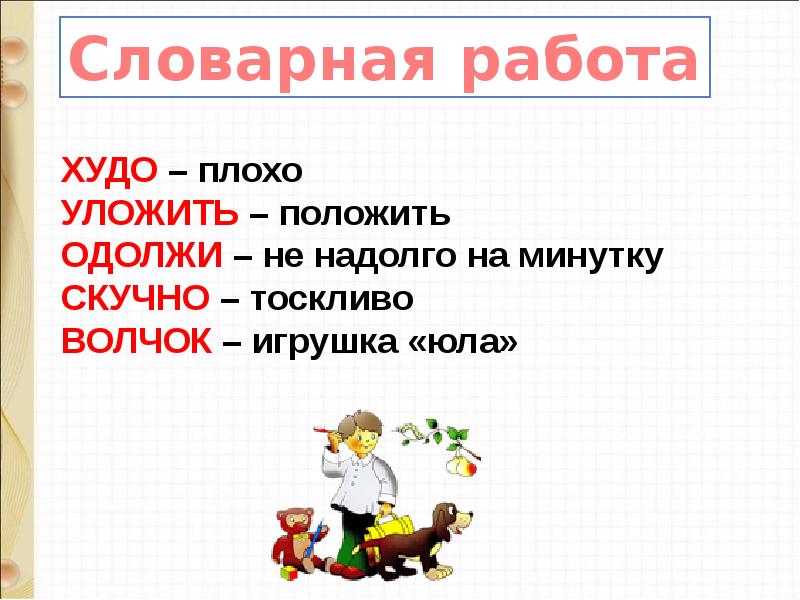 Словарная работа

ХУДО – плохо
УЛОЖИТЬ – положить
ОДОЛЖИ – не надолго на минутку
СКУЧНО – тоскливо
ВОЛЧОК – игрушка «юла»